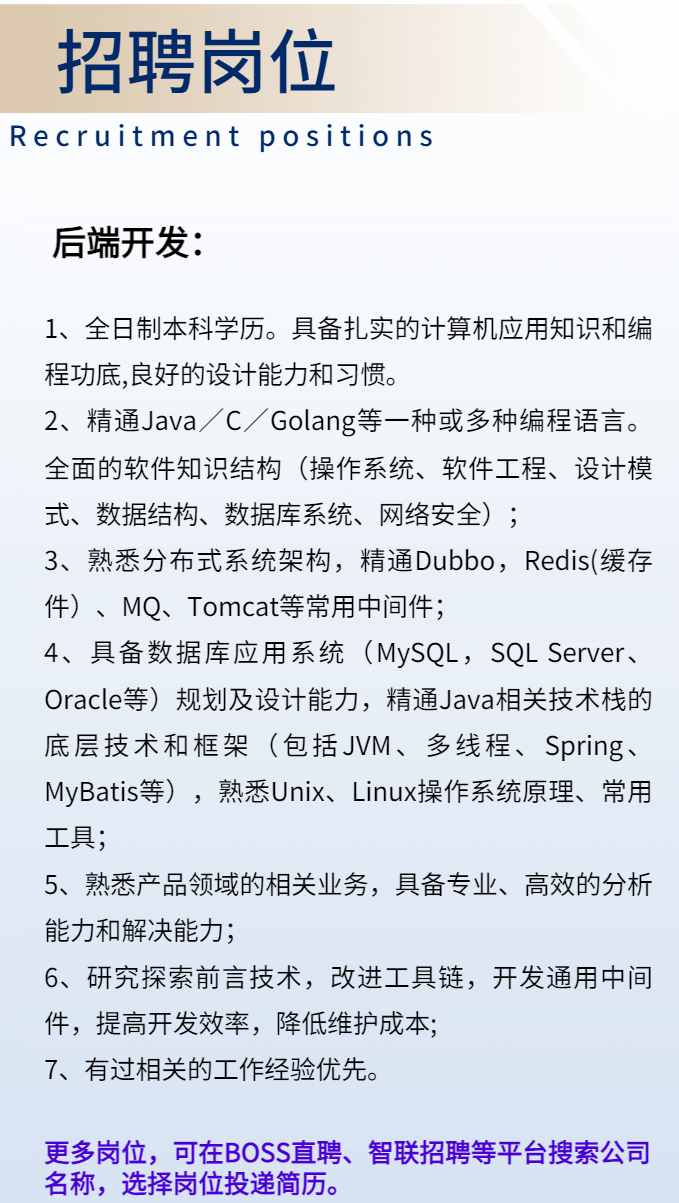 招聘岗位

Recruitment positions

后端开发：

1、全日制本科学历。具备扎实的计算机应用知识和编程功底,良好的设计能力和习惯。

2、精通Java／C／Golang等一种或多种编程语言。全面的软件知识结构（操作系统、软件工程、设计模式、数据结构、数据库系统、网络安全）；

3、熟悉分布式系统架构，精通Dubbo，Redis(缓存件）、MQ、Tomcat等常用中间件;

4、具备数据库应用系统（MySQL，SQL Server、Oracle等）规划及设计能力，精通Java相关技术栈的底层技术和框架（包括JVM、多线程、Spring、MyBatis等），熟悉Unix、Linux操作系统原理、常用工具;

5、熟悉产品领域的相关业务，具备专业、高效的分析能力和解决能力;

6、研究探索前言技术，改进工具链，开发通用中间件，提高开发效率，降低维护成本;

7、有过相关的工作经验优先。

更多岗位，可在BOSS直聘、智联招聘等平台搜索公司名称，选择岗位投递简历。